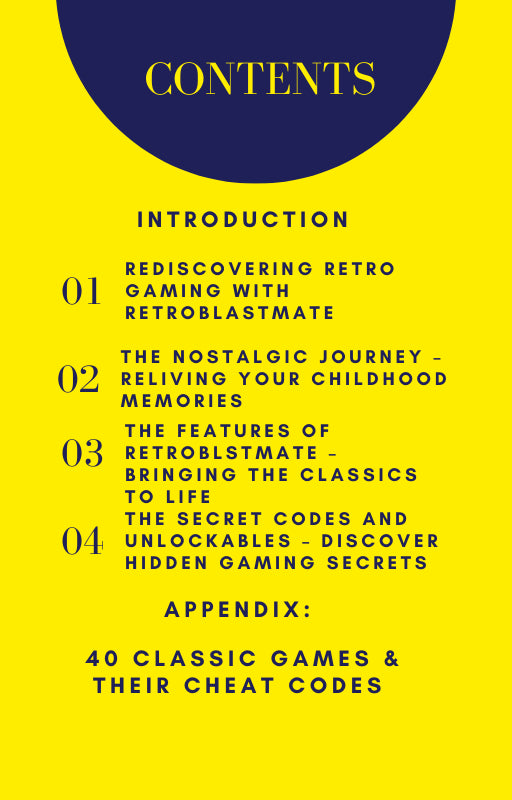 CONTENTS

INTRODUCTION

01 REDISCOVERING RETRO GAMING WITH RETROBLASTMATE

02 THE NOSTALGIC JOURNEY - RELIVING YOUR CHILDHOOD MEMORIES

03 THE FEATURES OF RETROBLSTMATE - BRINGING THE CLASSICS TO LIFE

04 THE SECRET CODES AND UNLOCKABLES - DISCOVER HIDDEN GAMING SECRETS

APPENDIX:

40 CLASSIC GAMES & THEIR CHEAT CODES